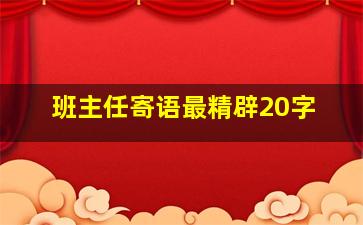 班主任寄语最精辟20字